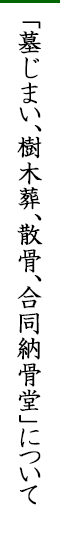 「墓じまい、樹木葬、散骨、合同納骨堂」について